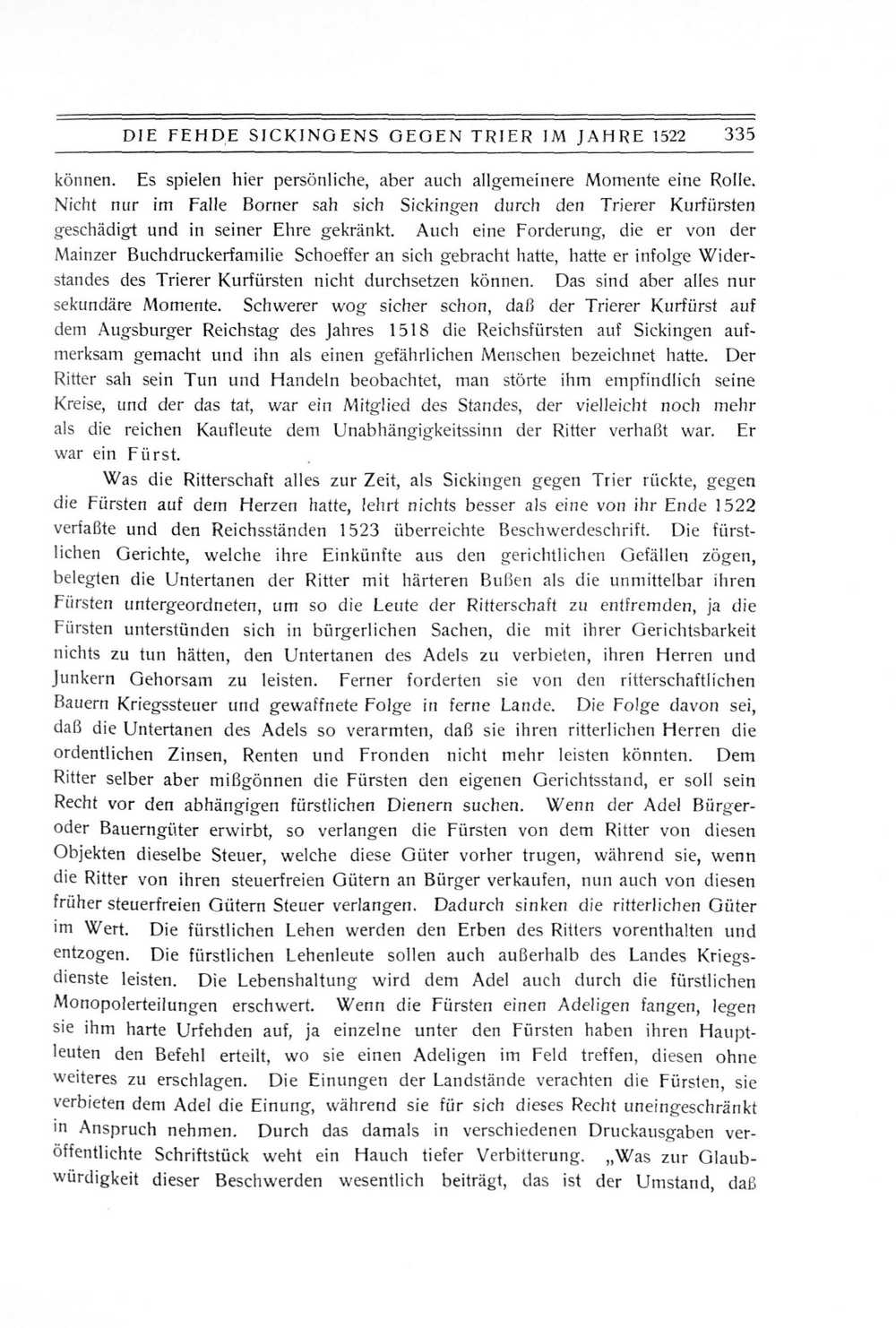 DIE FEHDE SICKINGENS GEGEN TRIER IM JAHRE 1522 335

können. Es spielen hier persönliche, aber auch allgemeinere Momente eine Rolle. Nicht nur im Falle Borner sah sich Sickingen durch den Trierer Kurfürsten geschädigt und in seiner Ehre gekränkt. Auch eine Forderung, die er von der Mainzer Buchdruckerfamilie Schoeffer an sich gebracht hatte, hatte er infolge Widerstandes des Trierer Kurfürsten nicht durchsetzen können. Das sind aber alles nur sekundäre Momente. Schwerer wog sicher schon, daß der Trierer Kurfürst auf dem Augsburger Reichstag des Jahres 1518 die Reichsfürsten auf Sickingen aufmerksam gemacht und ihn als einen gefährlichen Menschen bezeichnet hatte. Der Ritter sah sein Tun und Handeln beobachtet, man störte ihm empfindlich seine Kreise, und der das tat, war ein Mitglied des Standes, der vielleicht noch mehr als die reichen Kaufleute dem Unabhängigkeitssinn der Ritter verhaßt war. Er war ein Fürst.

Was die Ritterschaft alles zur Zeit, als Sickingen gegen Trier rückte, gegen die Fürsten auf dem Herzen hatte, lehrt nichts besser als eine von ihr Ende 1522 verfaßte und den Reichsständen 1523 überreichte Beschwerdeschrift. Die fürstlichen Gerichte, welche ihre Einkünfte aus den gerichtlichen Gefällen zögen, belegten die Untertanen der Ritter mit härteren Bußen als die unmittelbar ihren Fürsten untergeordneten, um so die Leute der Ritterschaft zu entfremden, ja die Fürsten unterstünden sich in bürgerlichen Sachen, die mit ihrer Gerichtsbarkeit nichts zu tun hätten, den Untertanen des Adels zu verbieten, ihren Herren und Junkern Gehorsam zu leisten. Ferner forderten sie von den ritterschaftlichen Bauern Kriegssteuer und gewaffnete Folge in ferne Lande. Die Folge davon sei, daß die Untertanen des Adels so verarmten, daß sie ihren ritterlichen Herren die ordentlichen Zinsen, Renten und Fronden nicht mehr leisten könnten. Dem Ritter selber aber mißgönnen die Fürsten den eigenen Gerichtsstand, er soll sein Recht vor den abhängigen fürstlichen Dienern suchen. Wenn der Adel Bürger- oder Bauerngüter erwirbt, so verlangen die Fürsten von dem Ritter von diesen Objekten dieselbe Steuer, welche diese Güter vorher trugen, während sie, wenn die Ritter von ihren steuerfreien Gütern an Bürger verkaufen, nun auch von diesen früher steuerfreien Gütern Steuer verlangen. Dadurch sinken die ritterlichen Güter im Wert. Die fürstlichen Lehen werden den Erben des Ritters vorenthalten und entzogen. Die fürstlichen Lehenleute sollen auch außerhalb des Landes Kriegsdienste leisten. Die Lebenshaltung wird dem Adel auch durch die fürstlichen Monopolerteilungen erschwert. Wenn die Fürsten einen Adeligen fangen, legen sie ihm harte Urfehden auf, ja einzelne unter den Fürsten haben ihren Hauptleuten den Befehl erteilt, wo sie einen Adeligen im Feld treffen, diesen ohne weiteres zu erschlagen. Die Einungen der Landstände verachten die Fürsten, sie verbieten dem Adel die Einung, während sie für sich dieses Recht uneingeschränkt in Anspruch nehmen. Durch das damals in verschiedenen Druckausgaben veröffentlichte Schriftstück weht ein Hauch tiefer Verbitterung. „Was zur Glaubwürdigkeit dieser Beschwerden wesentlich beiträgt, das ist der Umstand, daß